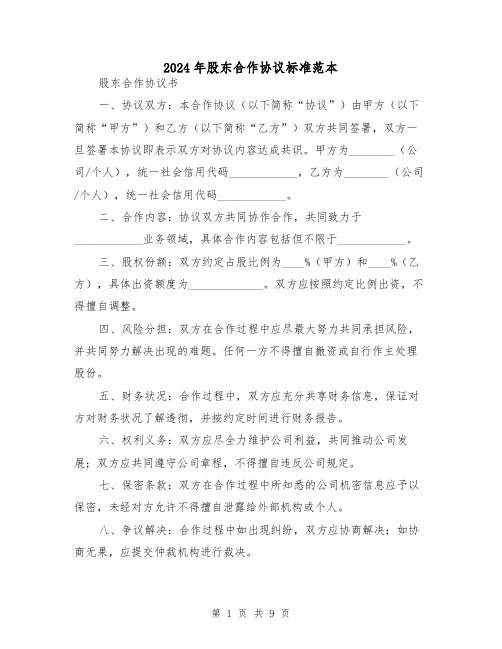 2024年股东合作协议标准范本

股东合作协议书

一、协议双方：本合作协议（以下简称“协议”）由甲方（以下简称“甲方”）和乙方（以下简称“乙方”）双方共同签署，双方一旦签署本协议即表示双方对协议内容达成共识。甲方为________（公司/个人），统一社会信用代码____________，乙方为________（公司/个人），统一社会信用代码____________。

二、合作内容：协议双方共同协作合作，共同致力于____________业务领域，具体合作内容包括但不限于____________。

三、股权份额：双方约定占股比例为____%（甲方）和____%（乙方），具体出资额度为______________。双方应按照约定比例出资，不得擅自调整。

四、风险分担：双方在合作过程中应尽最大努力共同承担风险，并共同努力解决出现的难题。任何一方不得擅自撤资或自行作主处理股份。

五、财务状况：合作过程中，双方应充分共享财务信息，保证对方对财务状况了解透彻，并按约定时间进行财务报告。

六、权利义务：双方应尽全力维护公司利益，共同推动公司发展；双方应共同遵守公司章程，不得擅自违反公司规定。

七、保密条款：双方在合作过程中所知悉的公司机密信息应予以保密，未经对方允许不得擅自泄露给外部机构或个人。

八、争议解决：合作过程中如出现纠纷，双方应协商解决；如协商无果，应提交仲裁机构进行裁决。

第 1 页 共 9 页